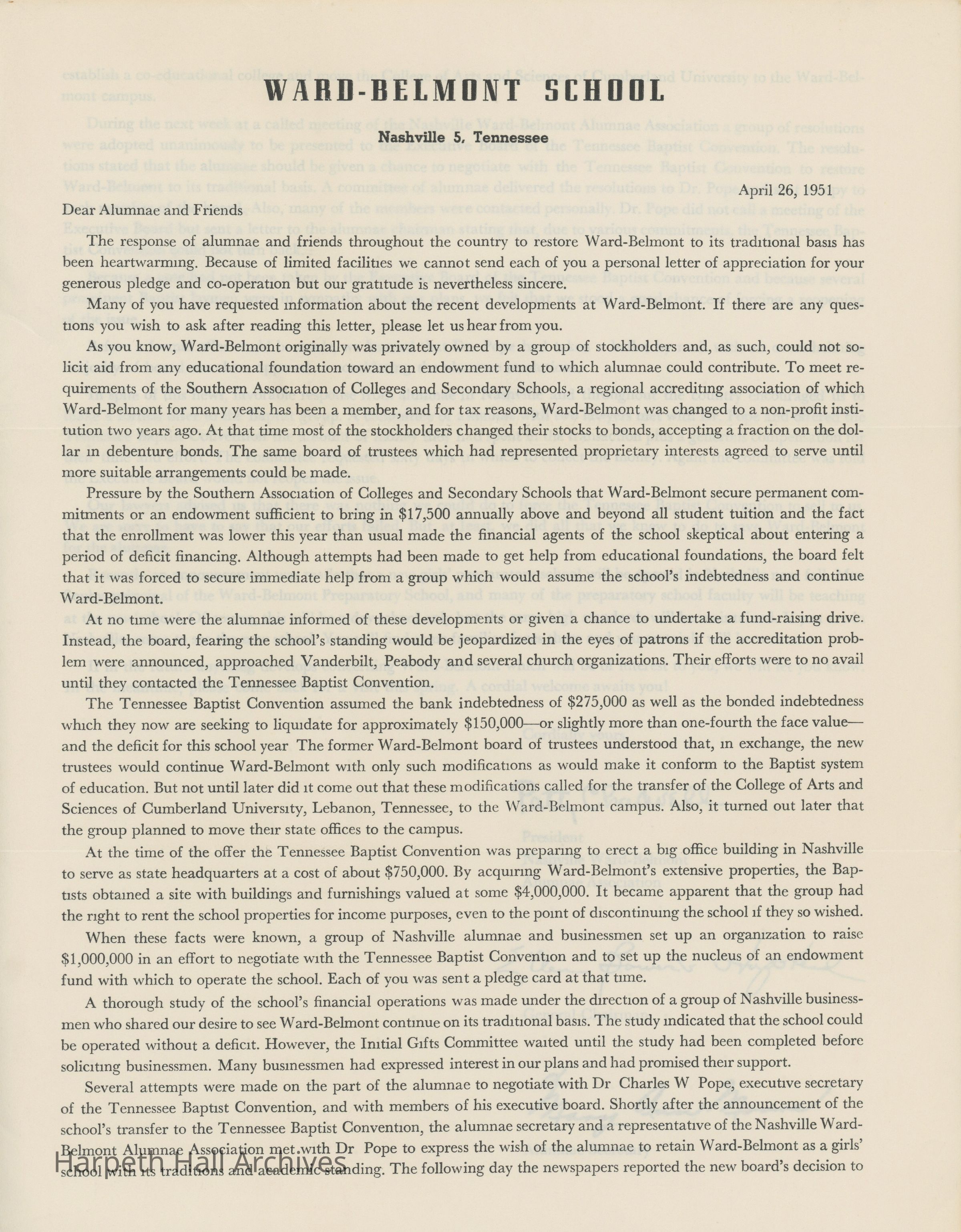 WARD-BELMONT SCHOOL

Nashville 5, Tennessee

April 26, 1951

Dear Alumnae and Friends

The response of alumnae and friends throughout the country to restore Ward-Belmont to its traditional basis has been heartwarming. Because of limited facilities we cannot send each of you a personal letter of appreciation for your generous pledge and co-operation but our gratitude is nevertheless sincere.

Many of you have requested information about the recent developments at Ward-Belmont. If there are any questions you wish to ask after reading this letter, please let us hear from you.

As you know, Ward-Belmont originally was privately owned by a group of stockholders and, as such, could not solicit aid from any educational foundation toward an endowment fund to which alumnae could contribute. To meet requirements of the Southern Association of Colleges and Secondary Schools, a regional accrediting association of which Ward-Belmont for many years has been a member, and for tax reasons, Ward-Belmont was changed to a non-profit institution two years ago. At that time most of the stockholders changed their stocks to bonds, accepting a fraction on the dollar in debenture bonds. The same board of trustees which had represented proprietary interests agreed to serve until more suitable arrangements could be made.

Pressure by the Southern Association of Colleges and Secondary Schools that Ward-Belmont secure permanent commitments or an endowment sufficient to bring in $17,500 annually above and beyond all student tuition and the fact that the enrollment was lower this year than usual made the financial agents of the school skeptical about entering a period of deficit financing. Although attempts had been made to get help from educational foundations, the board felt that it was forced to secure immediate help from a group which would assume the school's indebtedness and continue Ward-Belmont.

At no time were the alumnae informed of these developments or given a chance to undertake a fund-raising drive. Instead, the board, fearing the school's standing would be jeopardized in the eyes of patrons if the accreditation problem were announced, approached Vanderbilt, Peabody and several church organizations. Their efforts were to no avail until they contacted the Tennessee Baptist Convention.

The Tennessee Baptist Convention assumed the bank indebtedness of $275,000 as well as the bonded indebtedness which they now are seeking to liquidate for approximately $150,000—or slightly more than one-fourth the face value—and the deficit for this school year The former Ward-Belmont board of trustees understood that, in exchange, the new trustees would continue Ward-Belmont with only such modifications as would make it conform to the Baptist system of education. But not until later did it come out that these modifications called for the transfer of the College of Arts and Sciences of Cumberland University, Lebanon, Tennessee, to the Ward-Belmont campus. Also, it turned out later that the group planned to move their state offices to the campus.

At the time of the offer the Tennessee Baptist Convention was preparing to erect a big office building in Nashville to serve as state headquarters at a cost of about $750,000. By acquiring Ward-Belmont's extensive properties, the Baptists obtained a site with buildings and furnishings valued at some $4,000,000. It became apparent that the group had the right to rent the school properties for income purposes, even to the point of discontinuing the school if they so wished.

When these facts were known, a group of Nashville alumnae and businessmen set up an organization to raise $1,000,000 in an effort to negotiate with the Tennessee Baptist Convention and to set up the nucleus of an endowment fund with which to operate the school. Each of you was sent a pledge card at that time.

A thorough study of the school's financial operations was made under the direction of a group of Nashville businessmen who shared our desire to see Ward-Belmont continue on its traditional basis. The study indicated that the school could be operated without a deficit. However, the Initial Gifts Committee waited until the study had been completed before soliciting businessmen. Many businessmen had expressed interest in our plans and had promised their support.

Several attempts were made on the part of the alumnae to negotiate with Dr Charles W Pope, executive secretary of the Tennessee Baptist Convention, and with members of his executive board. Shortly after the announcement of the school's transfer to the Tennessee Baptist Convention, the alumnae secretary and a representative of the Nashville Ward-Belmont Alumnae Association met with Dr Pope to express the wish of the alumnae to retain Ward-Belmont as a girls' school with its traditions and academic standing. The following day the newspapers reported the new board's decision to

Harpeth Hall Archives